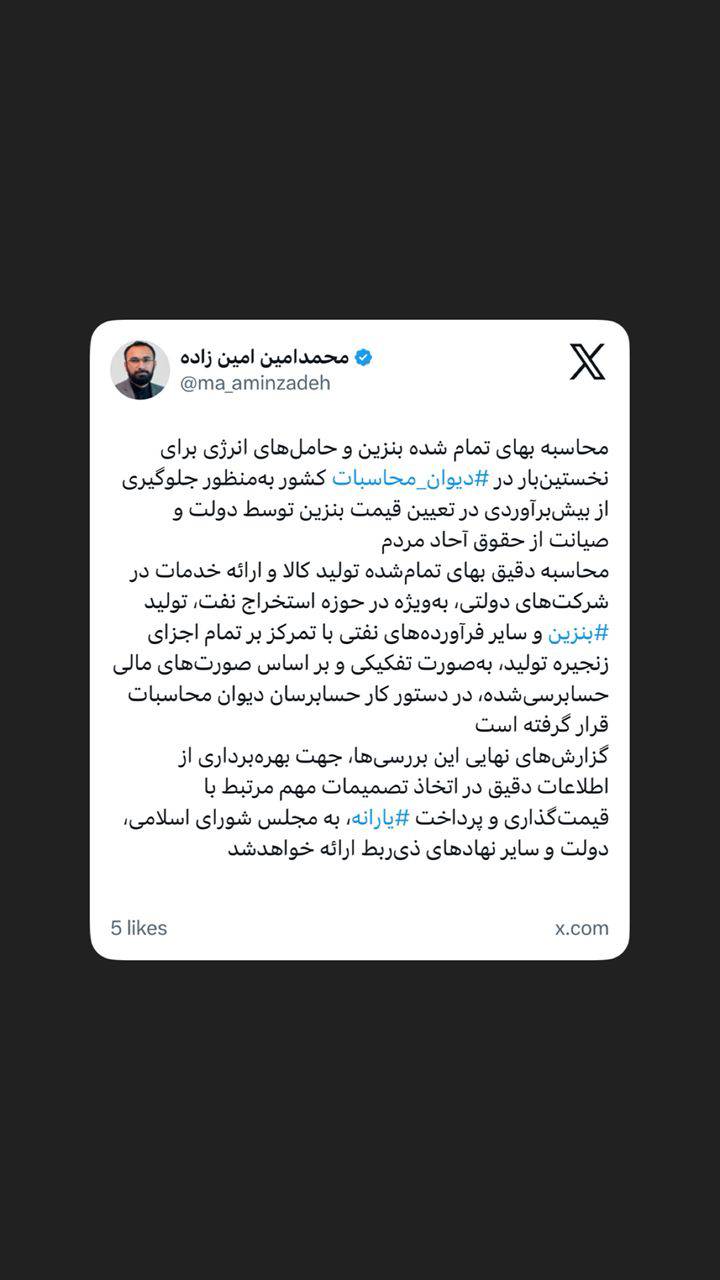 محمدامین امین زاده
@ma_aminzadeh

محاسبه بهای تمام شده بنزین و حامل‌های انرژی برای نخستین‌بار در #دیوان_محاسبات کشور به‌منظور جلوگیری از بیش‌برآوردی در تعیین قیمت بنزین توسط دولت و صیانت از حقوق آحاد مردم
محاسبه دقیق بهای تمام‌شده تولید کالا و ارائه خدمات در شرکت‌های دولتی، به‌ویژه در حوزه استخراج نفت، تولید #بنزین و سایر فرآورده‌های نفتی با تمرکز بر تمام اجزای زنجیره تولید، به‌صورت تفکیکی و بر اساس صورت‌های مالی حسابرسی‌شده، در دستور کار حسابرسان دیوان محاسبات قرار گرفته است
گزارش‌های نهایی این بررسی‌ها، جهت بهره‌برداری از اطلاعات دقیق در اتخاذ تصمیمات مهم مرتبط با قیمت‌گذاری و پرداخت #یارانه، به مجلس شورای اسلامی، دولت و سایر نهادهای ذی‌ربط ارائه خواهدشد

5 likes
x.com